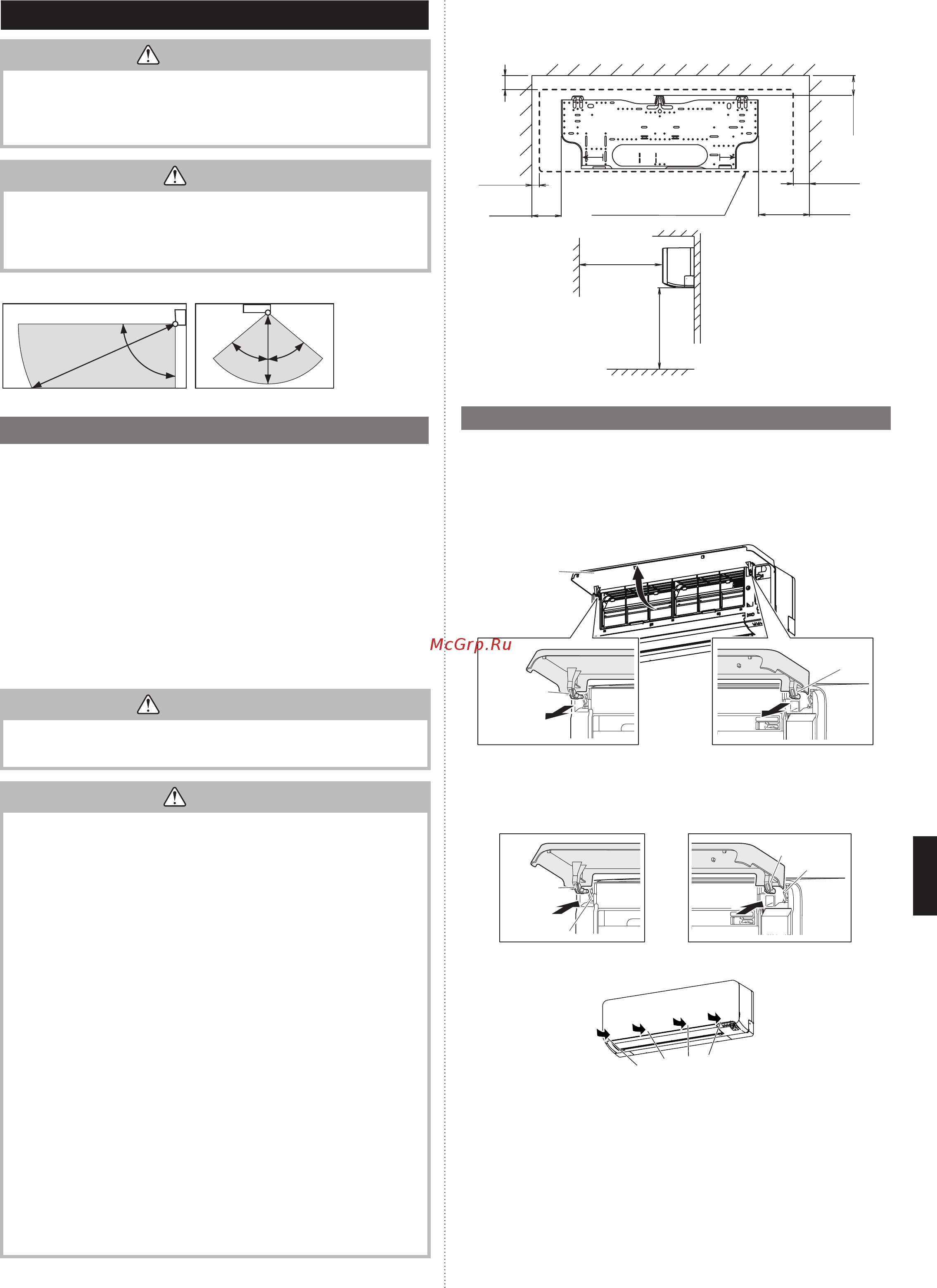 McGrp.Ru